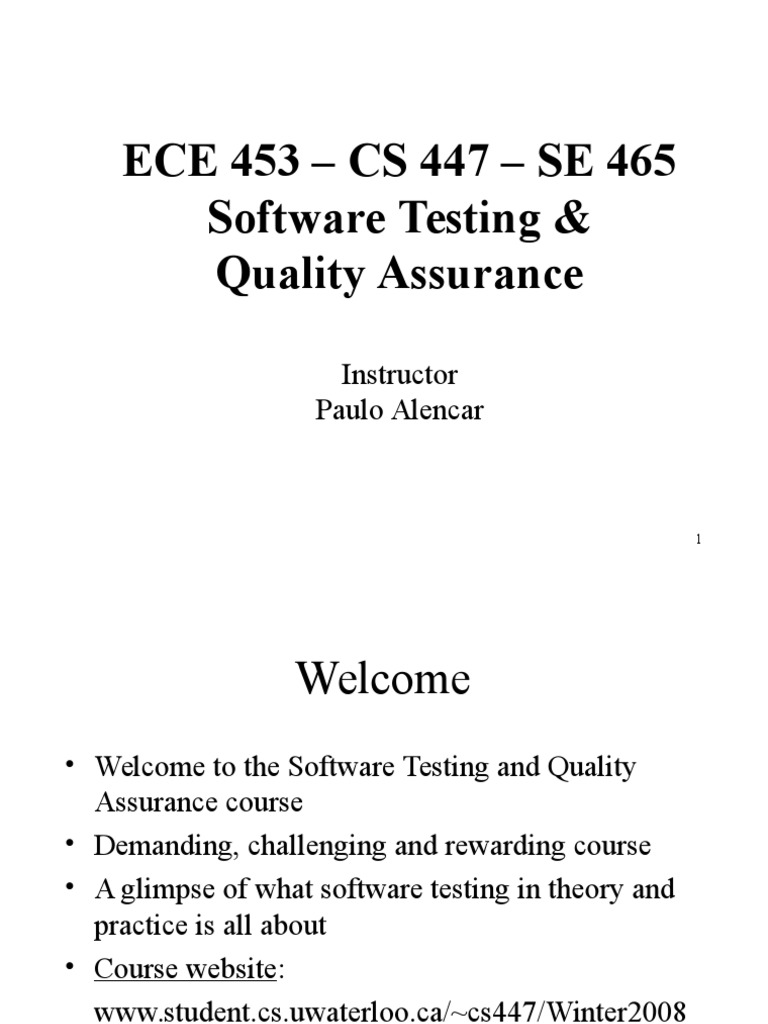 ECE 453 – CS 447 – SE 465
Software Testing &
Quality Assurance

Instructor
Paulo Alencar

1

Welcome

• Welcome to the Software Testing and Quality Assurance course
• Demanding, challenging and rewarding course
• A glimpse of what software testing in theory and practice is all about
• Course website:
www.student.cs.uwaterloo.ca/~cs447/Winter2008